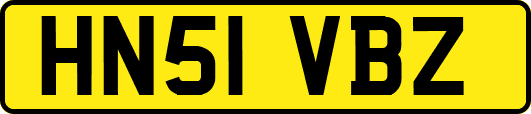 HN51 VBZ